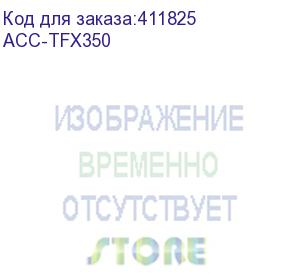 Код для заказа:411825
ACC-TFX350

ИЗОБРАЖЕНИЕ
ВРЕМЕННО
ОТСУТСТВУЕТ
STORE